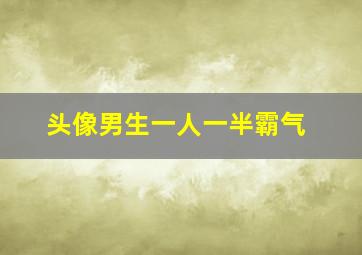 头像男生一人一半霸气